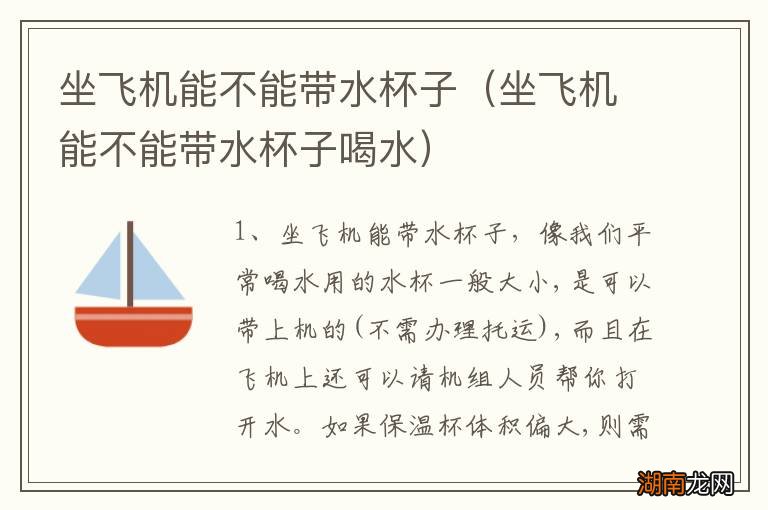 坐飞机能不能带水杯子（坐飞机能不能带水杯子喝水）

1、坐飞机能带水杯子，像我们平常喝水用的水杯一般大小，是可以带上机的（不需办理托运），而且在飞机上还可以请机组人员帮你打开水。如果保温杯体积偏大，则需

湖南龙网